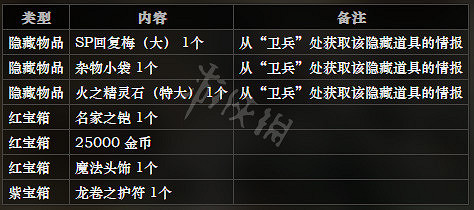 | 类型 | 内容 | 备注 |
|---|---|---|
| 隐藏物品 | SP回复梅（大） 1个 | 从“卫兵”处获取该隐藏道具的情报 |
| 隐藏物品 | 杂物小袋 1个 | 从“卫兵”处获取该隐藏道具的情报 |
| 隐藏物品 | 火之精灵石（特大） 1个 | 从“卫兵”处获取该隐藏道具的情报 |
| 红宝箱 | 名家之铠 1个 | |
| 红宝箱 | 25000 金币 | |
| 红宝箱 | 魔法头饰 1个 | |
| 紫宝箱 | 龙卷之护符 1个 | |

游侠网